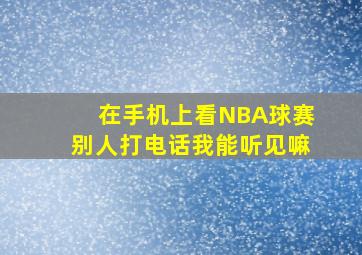 在手机上看NBA球赛
别人打电话我能听见嘛